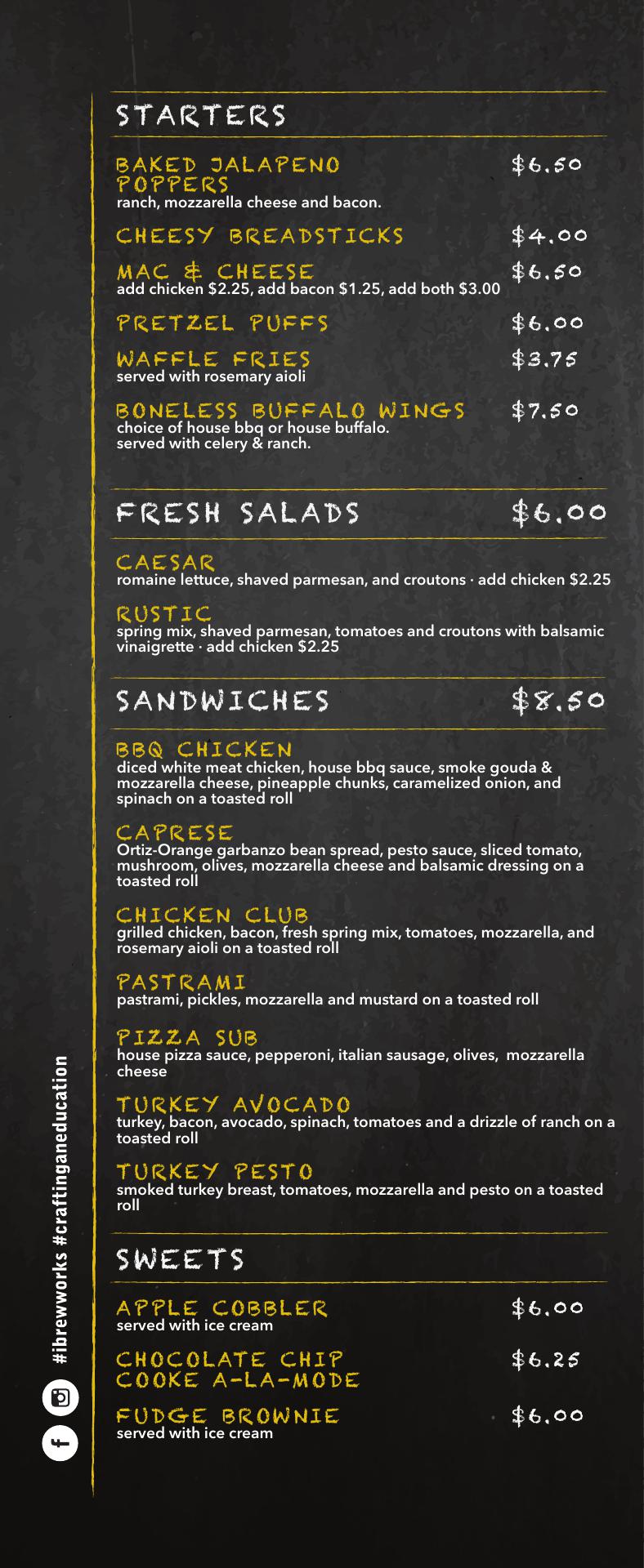 STARTERS

BAKED JALAPENO POPPERS $6.50
ranch, mozzarella cheese and bacon.

CHEESY BREADSTICKS $4.00

MAC & CHEESE $6.50
add chicken $2.25, add bacon $1.25, add both $3.00

PRETZEL PUFFS $6.00

WAFFLE FRIES $3.75
served with rosemary aioli

BONELESS BUFFALO WINGS $7.50
choice of house bbq or house buffalo. served with celery & ranch.

FRESH SALADS $6.00

CAESAR
romaine lettuce, shaved parmesan, and croutons · add chicken $2.25

RUSTIC
spring mix, shaved parmesan, tomatoes and croutons with balsamic vinaigrette · add chicken $2.25

SANDWICHES $8.50

BBQ CHICKEN
diced white meat chicken, house bbq sauce, smoke gouda & mozzarella cheese, pineapple chunks, caramelized onion, and spinach on a toasted roll

CAPRESE
Ortiz-Orange garbanzo bean spread, pesto sauce, sliced tomato, mushroom, olives, mozzarella cheese and balsamic dressing on a toasted roll

CHICKEN CLUB
grilled chicken, bacon, fresh spring mix, tomatoes, mozzarella, and rosemary aioli on a toasted roll

PASTRAMI
pastrami, pickles, mozzarella and mustard on a toasted roll

PIZZA SUB
house pizza sauce, pepperoni, italian sausage, olives, mozzarella cheese

TURKEY AVOCADO
turkey, bacon, avocado, spinach, tomatoes and a drizzle of ranch on a toasted roll

TURKEY PESTO
smoked turkey breast, tomatoes, mozzarella and pesto on a toasted roll

SWEETS

APPLE COBBLER $6.00
served with ice cream

CHOCOLATE CHIP COOKE A-LA-MODE $6.25

FUDGE BROWNIE $6.00
served with ice cream

#ibrewworks #craftinganeducation